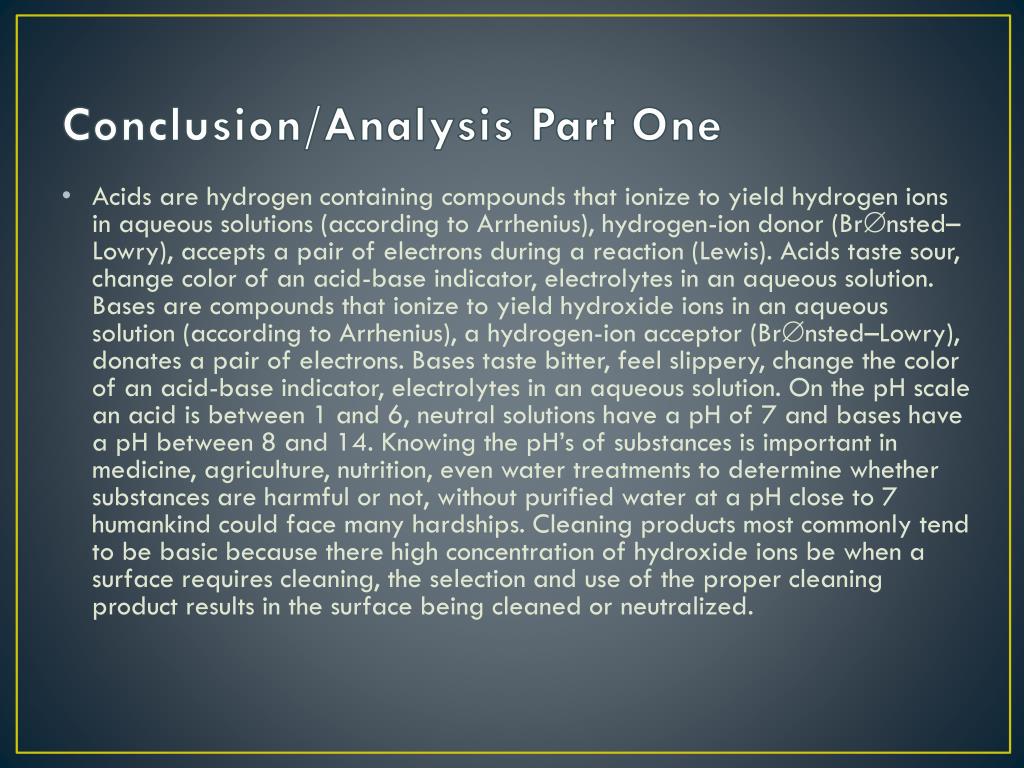 Conclusion/Analysis Part One

• Acids are hydrogen containing compounds that ionize to yield hydrogen ions in aqueous solutions (according to Arrhenius), hydrogen-ion donor (Br∅nsted–Lowry), accepts a pair of electrons during a reaction (Lewis). Acids taste sour, change color of an acid-base indicator, electrolytes in an aqueous solution. Bases are compounds that ionize to yield hydroxide ions in an aqueous solution (according to Arrhenius), a hydrogen-ion acceptor (Br∅nsted–Lowry), donates a pair of electrons. Bases taste bitter, feel slippery, change the color of an acid-base indicator, electrolytes in an aqueous solution. On the pH scale an acid is between 1 and 6, neutral solutions have a pH of 7 and bases have a pH between 8 and 14. Knowing the pH's of substances is important in medicine, agriculture, nutrition, even water treatments to determine whether substances are harmful or not, without purified water at a pH close to 7 humankind could face many hardships. Cleaning products most commonly tend to be basic because there high concentration of hydroxide ions be when a surface requires cleaning, the selection and use of the proper cleaning product results in the surface being cleaned or neutralized.